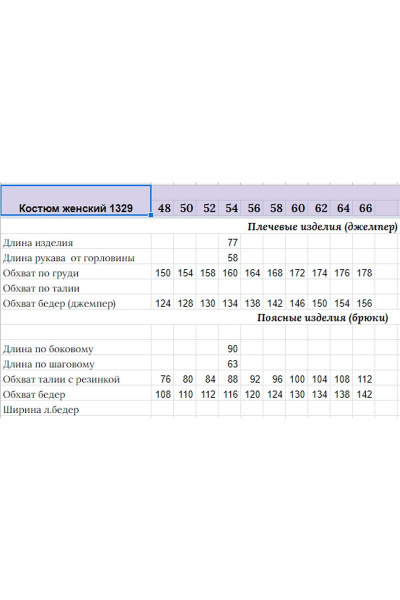 | Костюм женский 1329 | 48 | 50 | 52 | 54 | 56 | 58 | 60 | 62 | 64 | 66 |
|---|---|---|---|---|---|---|---|---|---|---|
| Плечевые изделия (джемпер) | | | | | | | | | | |
| Длина изделия | | | | 77 | | | | | | |
| Длина рукава от горловины | | | | 58 | | | | | | |
| Обхват по груди | 150 | 154 | 158 | 160 | 164 | 168 | 172 | 174 | 176 | 178 |
| Обхват по талии | | | | | | | | | | |
| Обхват бедер (джемпер) | 124 | 128 | 130 | 134 | 138 | 142 | 146 | 150 | 154 | 156 |
| Поясные изделия (брюки) | | | | | | | | | | |
| | | | | | | | | | | |
| Длина по боковому | | | | 90 | | | | | | |
| Длина по шаговому | | | | 63 | | | | | | |
| Обхват талии с резинкой | 76 | 80 | 84 | 88 | 92 | 96 | 100 | 104 | 108 | 112 |
| Обхват бедер | 108 | 110 | 112 | 116 | 120 | 124 | 130 | 134 | 138 | 142 |
| Ширина л.бедер | | | | | | | | | | |